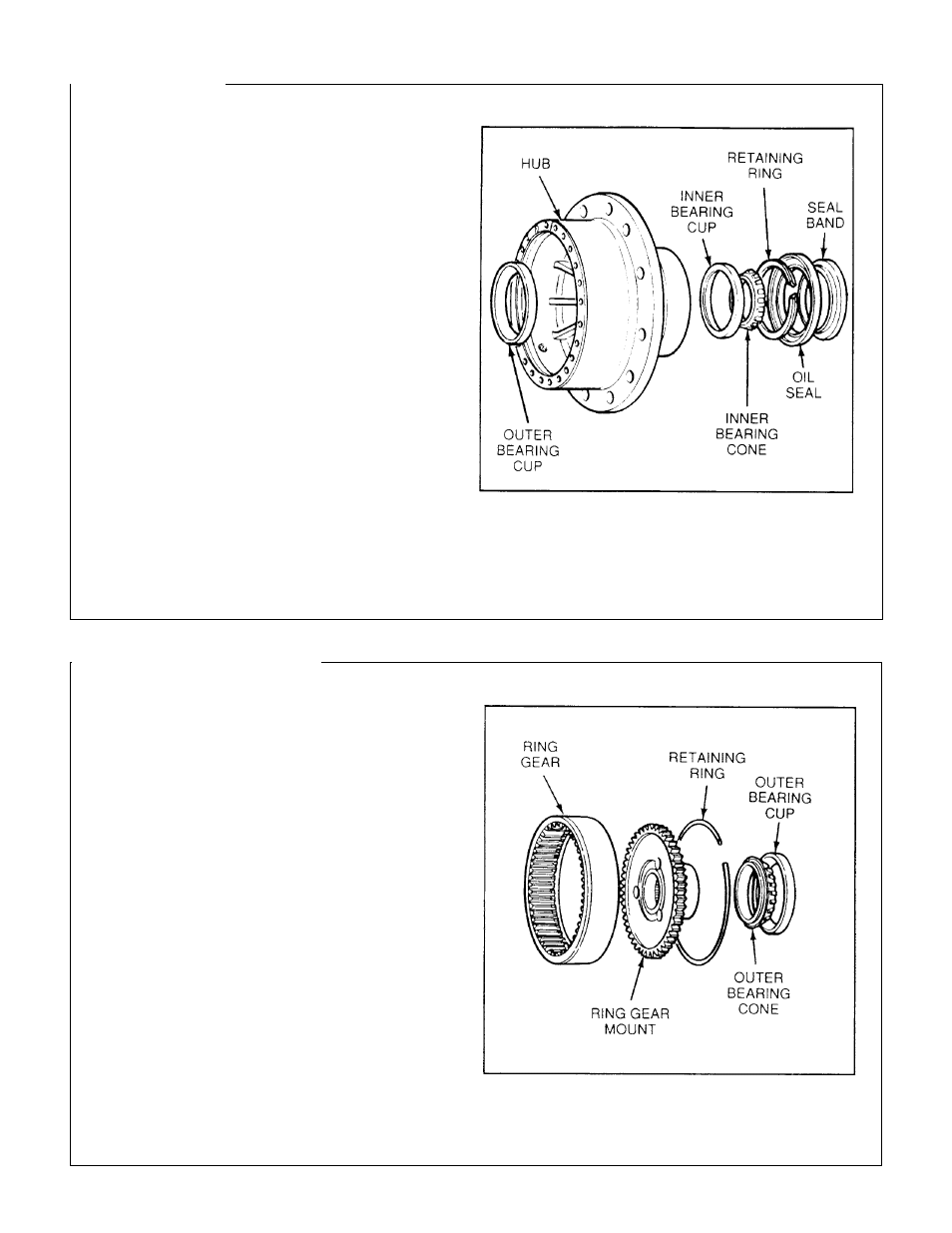 HUB

RETAINING RING

INNER BEARING CUP

SEAL BAND

OIL SEAL

INNER BEARING CONE

OUTER BEARING CUP

RING GEAR

RETAINING RING

OUTER BEARING CUP

OUTER BEARING CONE

RING GEAR MOUNT